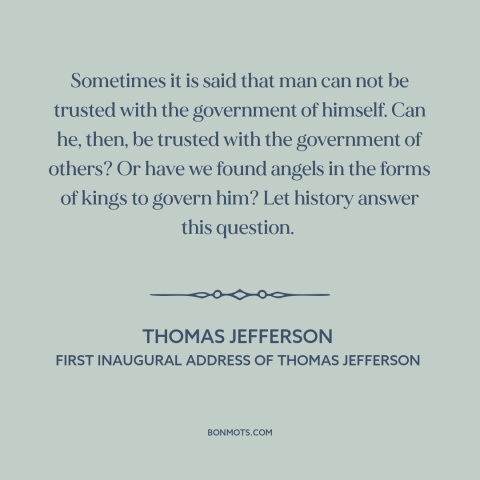 Sometimes it is said that man can not be trusted with the government of himself. Can he, then, be trusted with the government of others? Or have we found angels in the forms of kings to govern him? Let history answer this question.

THOMAS JEFFERSON
FIRST INAUGURAL ADDRESS OF THOMAS JEFFERSON

BONMOTS.COM